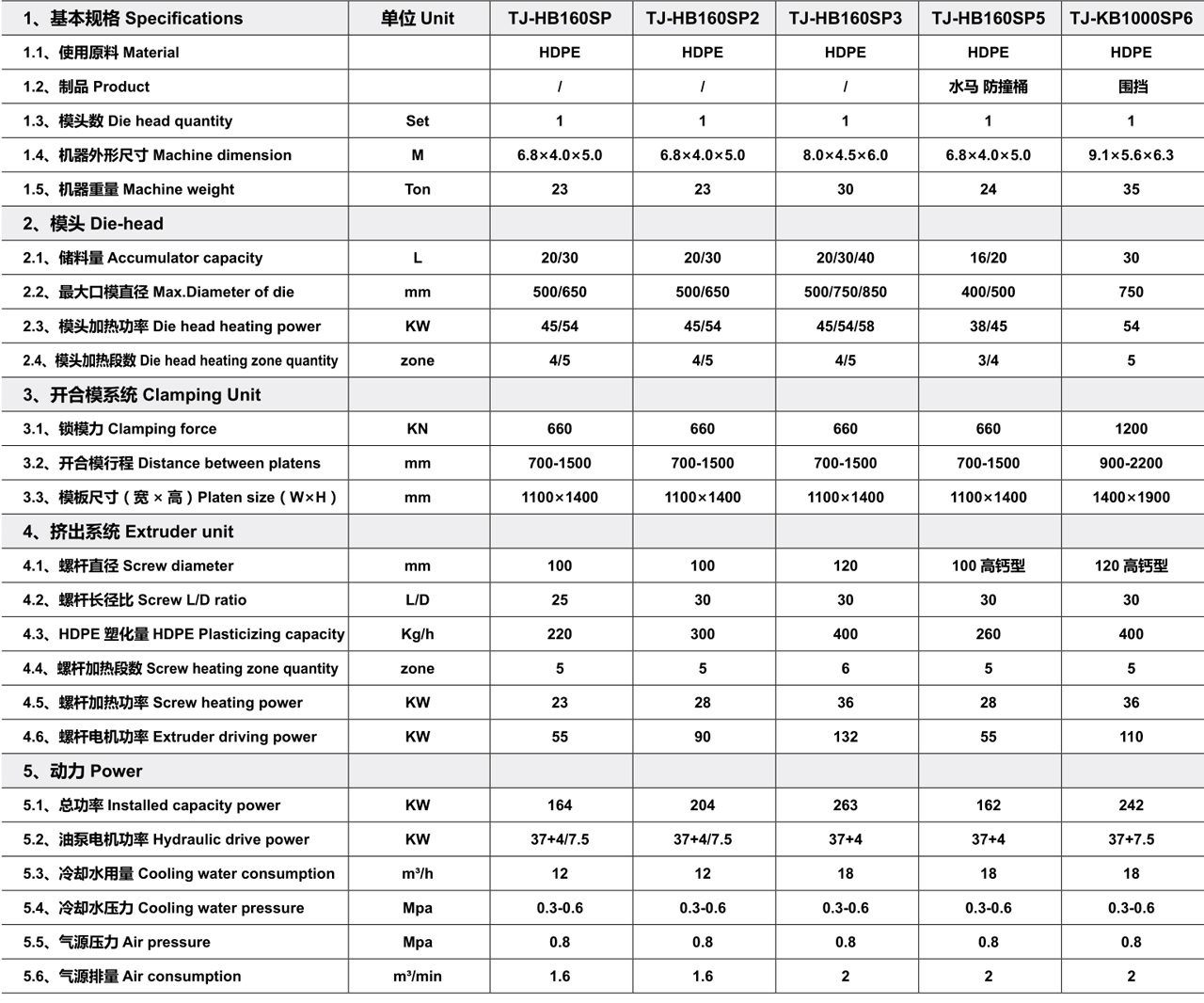 | 1、基本规格 Specifications | 单位 Unit | TJ-HB160SP | TJ-HB160SP2 | TJ-HB160SP3 | TJ-HB160SP5 | TJ-KB1000SP6 |
|---|---|---|---|---|---|---|
| 1.1、使用原料 Material | | HDPE | HDPE | HDPE | HDPE | HDPE |
| 1.2、制品 Product | | / | / | / | 水马 防撞桶 | 围挡 |
| 1.3、模头数 Die head quantity | Set | 1 | 1 | 1 | 1 | 1 |
| 1.4、机器外形尺寸 Machine dimension | M | 6.8×4.0×5.0 | 6.8×4.0×5.0 | 8.0×4.5×6.0 | 6.8×4.0×5.0 | 9.1×5.6×6.3 |
| 1.5、机器重量 Machine weight | Ton | 23 | 23 | 30 | 24 | 35 |
| 2、模头 Die-head | | | | | | |
| 2.1、储料量 Accumulator capacity | L | 20/30 | 20/30 | 20/30/40 | 16/20 | 30 |
| 2.2、最大口模直径 Max.Diameter of die | mm | 500/650 | 500/650 | 500/750/850 | 400/500 | 750 |
| 2.3、模头加热功率 Die head heating power | KW | 45/54 | 45/54 | 45/54/58 | 38/45 | 54 |
| 2.4、模头加热段数 Die head heating zone quantity | zone | 4/5 | 4/5 | 4/5 | 3/4 | 5 |
| 3、开合模系统 Clamping Unit | | | | | | |
| 3.1、锁模力 Clamping force | KN | 660 | 660 | 660 | 660 | 1200 |
| 3.2、开合模行程 Distance between platens | mm | 700-1500 | 700-1500 | 700-1500 | 700-1500 | 900-2200 |
| 3.3、模板尺寸（宽 × 高）Platen size（W×H） | mm | 1100×1400 | 1100×1400 | 1100×1400 | 1100×1400 | 1400×1900 |
| 4、挤出系统 Extruder unit | | | | | | |
| 4.1、螺杆直径 Screw diameter | mm | 100 | 100 | 120 | 100 高钙型 | 120 高钙型 |
| 4.2、螺杆长径比 Screw L/D ratio | L/D | 25 | 30 | 30 | 30 | 30 |
| 4.3、HDPE 塑化量 HDPE Plasticizing capacity | Kg/h | 220 | 300 | 400 | 260 | 400 |
| 4.4、螺杆加热段数 Screw heating zone quantity | zone | 5 | 5 | 6 | 5 | 5 |
| 4.5、螺杆加热功率 Screw heating power | KW | 23 | 28 | 36 | 28 | 36 |
| 4.6、螺杆电机功率 Extruder driving power | KW | 55 | 90 | 132 | 55 | 110 |
| 5、动力 Power | | | | | | |
| 5.1、总功率 Installed capacity power | KW | 164 | 204 | 263 | 162 | 242 |
| 5.2、油泵电机功率 Hydraulic drive power | KW | 37+4/7.5 | 37+4/7.5 | 37+4 | 37+4 | 37+7.5 |
| 5.3、冷却水用量 Cooling water consumption | m³/h | 12 | 12 | 18 | 18 | 18 |
| 5.4、冷却水压力 Cooling water pressure | Mpa | 0.3-0.6 | 0.3-0.6 | 0.3-0.6 | 0.3-0.6 | 0.3-0.6 |
| 5.5、气源压力 Air pressure | Mpa | 0.8 | 0.8 | 0.8 | 0.8 | 0.8 |
| 5.6、气源排量 Air consumption | m³/min | 1.6 | 1.6 | 2 | 2 | 2 |